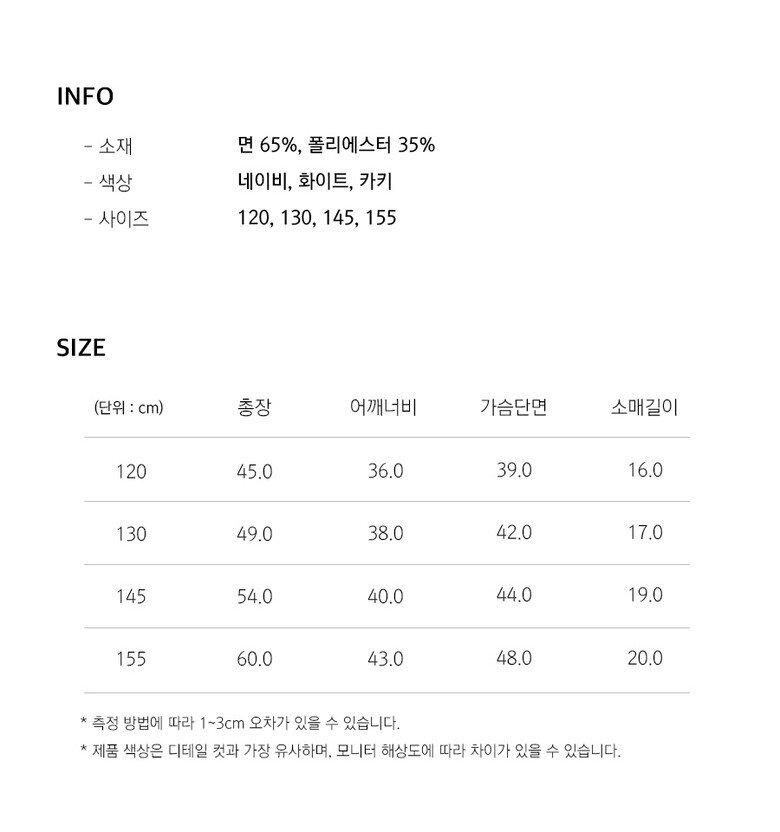 INFO

- 소재 면 65%, 폴리에스터 35%
- 색상 네이비, 화이트, 카키
- 사이즈 120, 130, 145, 155

SIZE

| (단위 : cm) | 총장 | 어깨너비 | 가슴단면 | 소매길이 |
|---|---|---|---|---|
| 120 | 45.0 | 36.0 | 39.0 | 16.0 |
| 130 | 49.0 | 38.0 | 42.0 | 17.0 |
| 145 | 54.0 | 40.0 | 44.0 | 19.0 |
| 155 | 60.0 | 43.0 | 48.0 | 20.0 |

* 측정 방법에 따라 1~3cm 오차가 있을 수 있습니다.
* 제품 색상은 디테일 컷과 가장 유사하며, 모니터 해상도에 따라 차이가 있을 수 있습니다.